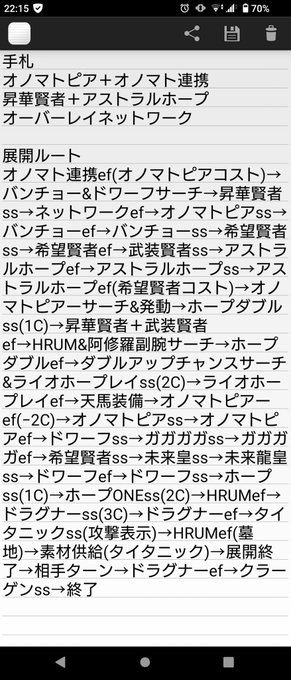 22:15 70%

手札
オノマトピア＋オノマト連携
昇華賢者＋アストラルホープ
オーバーレイネットワーク

展開ルート
オノマト連携ef(オノマトピアコスト)→バンチョー&ドワーフサーチ→昇華賢者ss→ネットワークef→オノマトピアss→バンチョーef→バンチョーss→希望賢者ss→希望賢者ef→武装賢者ss→アストラルホープef→アストラルホープss→アストラルホープef(希望賢者コスト)→オノマトピアーサーチ&発動→ホープダブルss(1C)→昇華賢者＋武装賢者ef→HRUM&阿修羅副腕サーチ→ホープダブルef→ダブルアップチャンスサーチ&ライオホープレイss(2C)→ライオホープレイef→天馬装備→オノマトピアーef(-2C)→オノマトピアss→オノマトピアef→ドワーフss→ガガガガss→ガガガガef→希望賢者ss→未来皇ss→未来龍皇ss→ドワーフef→ドワーフss→ホープss(1C)→ホープONEss(2C)→HRUMef→ドラグナーss(3C)→ドラグナーef→タイタニックss(攻撃表示)→HRUMef(墓地)→素材供給(タイタニック)→展開終了→相手ターン→ドラグナーef→クラーゲンss→終了